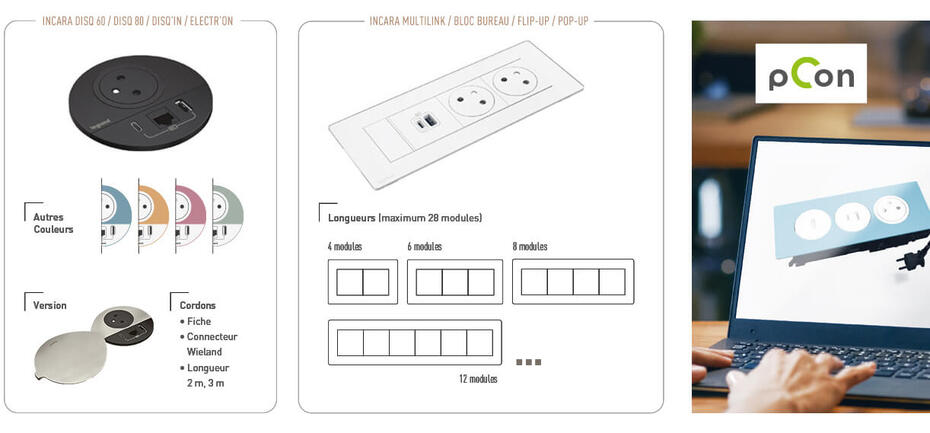 INCARA DISQ 60 / DISQ 80 / DISQ'IN / ELECTR'ON

legrand

Autres Couleurs

Version

Cordons
• Fiche
• Connecteur Wieland
• Longueur 2 m, 3 m

INCARA MULTILINK / BLOC BUREAU / FLIP-UP / POP-UP

Longueurs (maximum 28 modules)

4 modules

6 modules

8 modules

12 modules

pCon